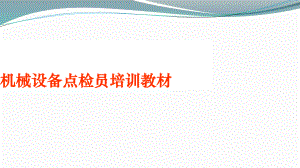 机械设备点检员培训教材